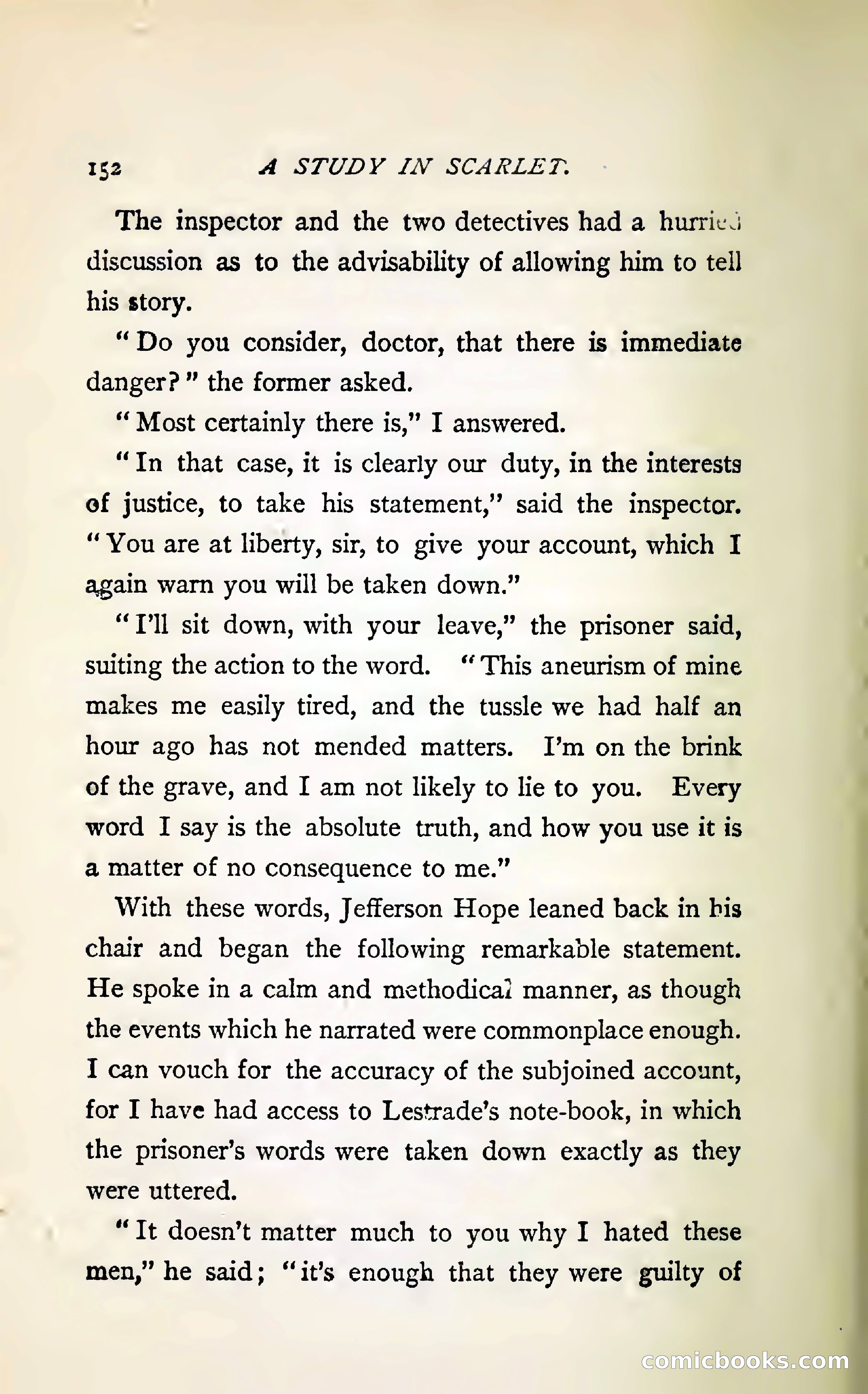 152 A STUDY IN SCARLET.

The inspector and the two detectives had a hurried discussion as to the advisability of allowing him to tell his story.

"Do you consider, doctor, that there is immediate danger?" the former asked.

"Most certainly there is," I answered.

"In that case, it is clearly our duty, in the interests of justice, to take his statement," said the inspector. "You are at liberty, sir, to give your account, which I again warn you will be taken down."

"I'll sit down, with your leave," the prisoner said, suiting the action to the word. "This aneurism of mine makes me easily tired, and the tussle we had half an hour ago has not mended matters. I'm on the brink of the grave, and I am not likely to lie to you. Every word I say is the absolute truth, and how you use it is a matter of no consequence to me."

With these words, Jefferson Hope leaned back in his chair and began the following remarkable statement. He spoke in a calm and methodical manner, as though the events which he narrated were commonplace enough. I can vouch for the accuracy of the subjoined account, for I have had access to Lestrade's note-book, in which the prisoner's words were taken down exactly as they were uttered.

"It doesn't matter much to you why I hated these men," he said; "it's enough that they were guilty of

comicbooks.com